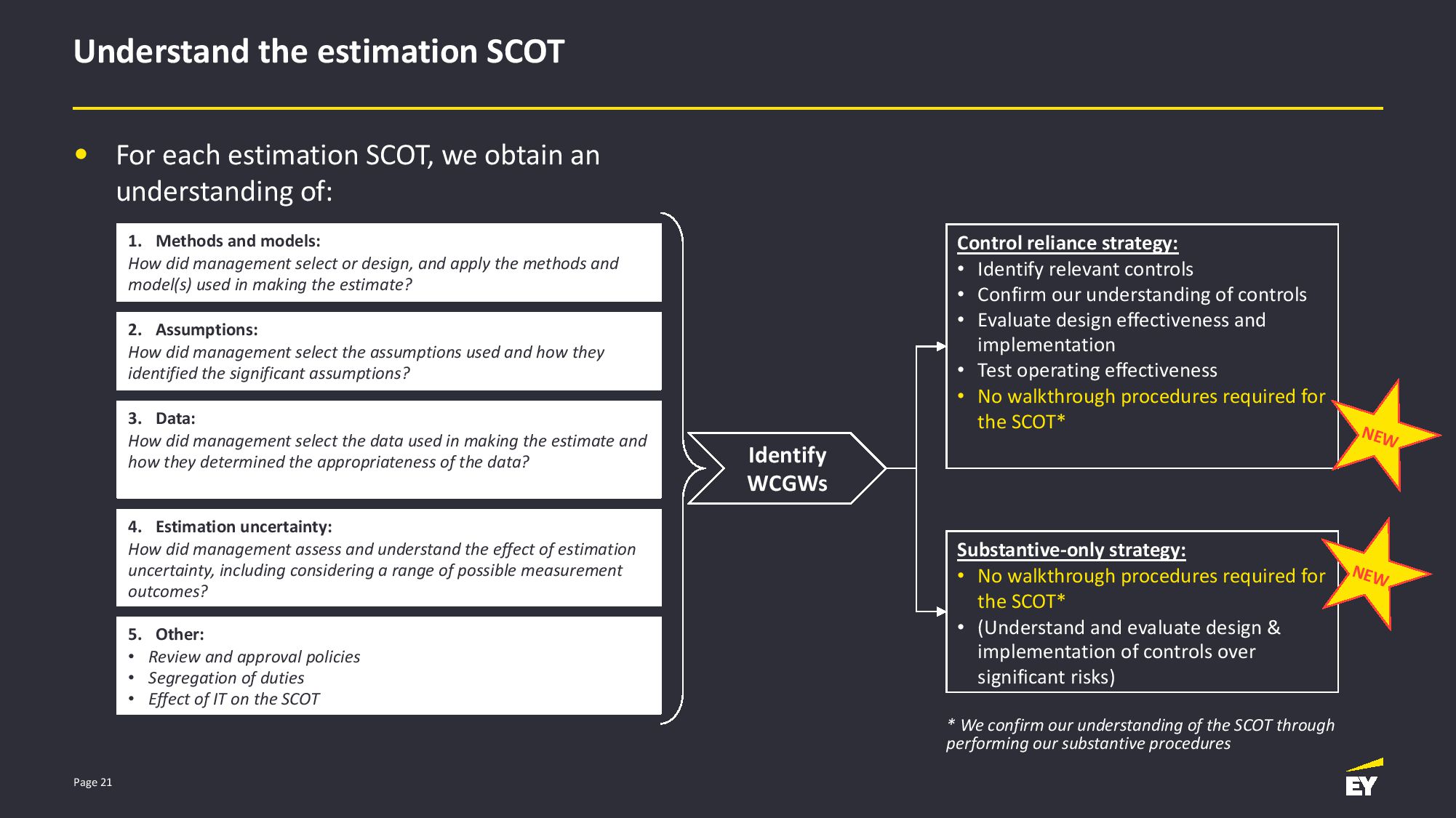 Understand the estimation SCOT

• For each estimation SCOT, we obtain an understanding of:

1. Methods and models:
How did management select or design, and apply the methods and model(s) used in making the estimate?

2. Assumptions:
How did management select the assumptions used and how they identified the significant assumptions?

3. Data:
How did management select the data used in making the estimate and how they determined the appropriateness of the data?

4. Estimation uncertainty:
How did management assess and understand the effect of estimation uncertainty, including considering a range of possible measurement outcomes?

5. Other:
• Review and approval policies
• Segregation of duties
• Effect of IT on the SCOT

Identify WCGWs

Control reliance strategy:
• Identify relevant controls
• Confirm our understanding of controls
• Evaluate design effectiveness and implementation
• Test operating effectiveness
• No walkthrough procedures required for the SCOT*

NEW

Substantive-only strategy:
• No walkthrough procedures required for the SCOT*
• (Understand and evaluate design & implementation of controls over significant risks)

NEW

* We confirm our understanding of the SCOT through performing our substantive procedures

Page 21

EY